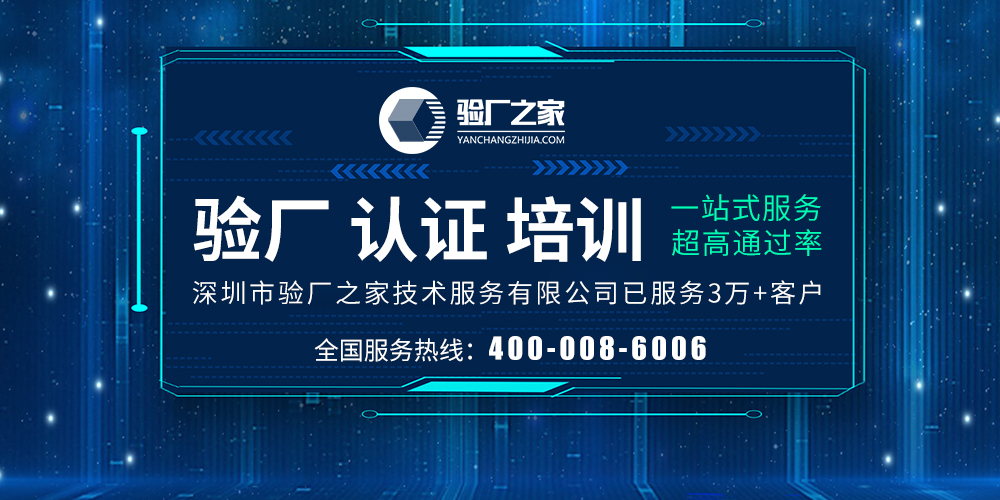 验厂之家
YANCHANGZHIJIA.COM

验厂 认证 培训

一站式服务
超高通过率

深圳市验厂之家技术服务有限公司已服务3万+客户

全国服务热线：400-008-6006